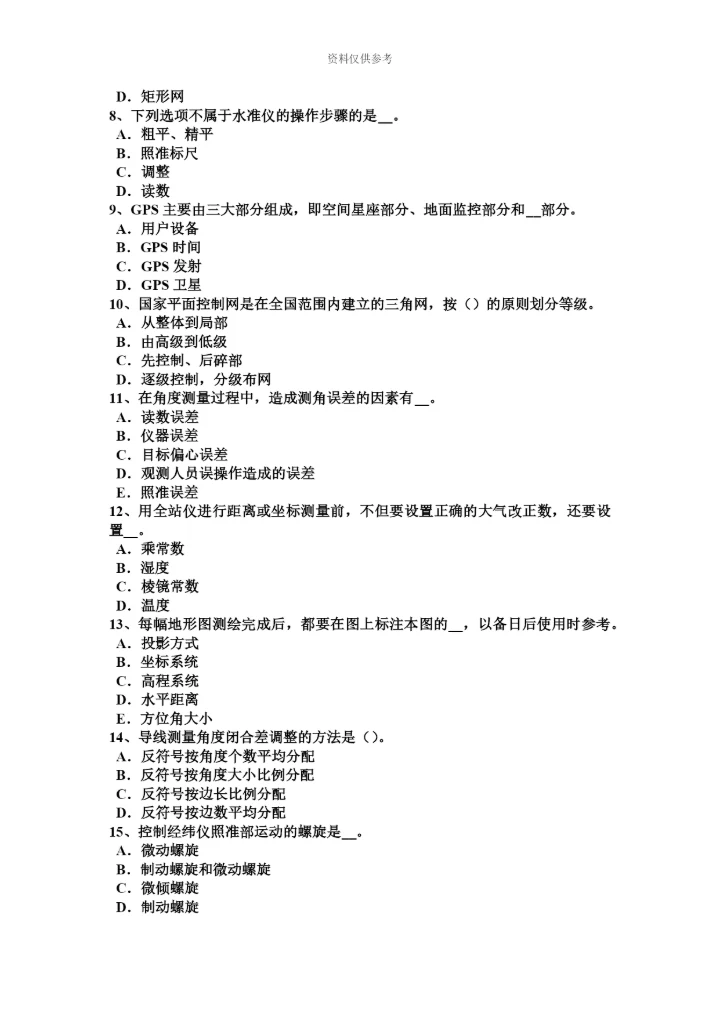 资料仅供参考

D．矩形网
8、下列选项不属于水准仪的操作步骤的是__。
A．粗平、精平
B．照准标尺
C．调整
D．读数
9、GPS 主要由三大部分组成，即空间星座部分、地面监控部分和__部分。
A．用户设备
B．GPS 时间
C．GPS 发射
D．GPS 卫星
10、国家平面控制网是在全国范围内建立的三角网，按（）的原则划分等级。
A．从整体到局部
B．由高级到低级
C．先控制、后碎部
D．逐级控制，分级布网
11、在角度测量过程中，造成测角误差的因素有__。
A．读数误差
B．仪器误差
C．目标偏心误差
D．观测人员误操作造成的误差
E．照准误差
12、用全站仪进行距离或坐标测量前，不但要设置正确的大气改正数，还要设置__。
A．乘常数
B．湿度
C．棱镜常数
D．温度
13、每幅地形图测绘完成后，都要在图上标注本图的__，以备日后使用时参考。
A．投影方式
B．坐标系统
C．高程系统
D．水平距离
E．方位角大小
14、导线测量角度闭合差调整的方法是（）。
A．反符号按角度个数平均分配
B．反符号按角度大小比例分配
C．反符号按边长比例分配
D．反符号按边数平均分配
15、控制经纬仪照准部运动的螺旋是__。
A．微动螺旋
B．制动螺旋和微动螺旋
C．微倾螺旋
D．制动螺旋